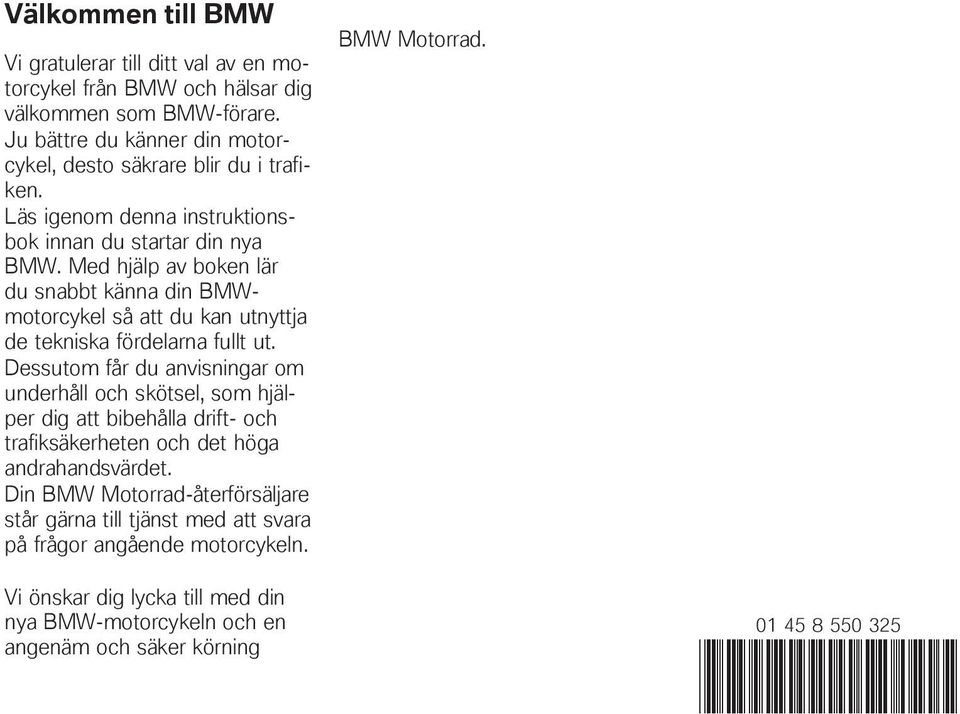 Välkommen till BMW

Vi gratulerar till ditt val av en motorcykel från BMW och hälsar dig välkommen som BMW-förare.
Ju bättre du känner din motorcykel, desto säkrare blir du i trafiken.
Läs igenom denna instruktionsbok innan du startar din nya BMW. Med hjälp av boken lär du snabbt känna din BMW-motorcykel så att du kan utnyttja de tekniska fördelarna fullt ut.
Dessutom får du anvisningar om underhåll och skötsel, som hjälper dig att bibehålla drift- och trafiksäkerheten och det höga andrahandsvärdet.
Din BMW Motorrad-återförsäljare står gärna till tjänst med att svara på frågor angående motorcykeln.

Vi önskar dig lycka till med din nya BMW-motorcykeln och en angenäm och säker körning

BMW Motorrad.

01 45 8 550 325